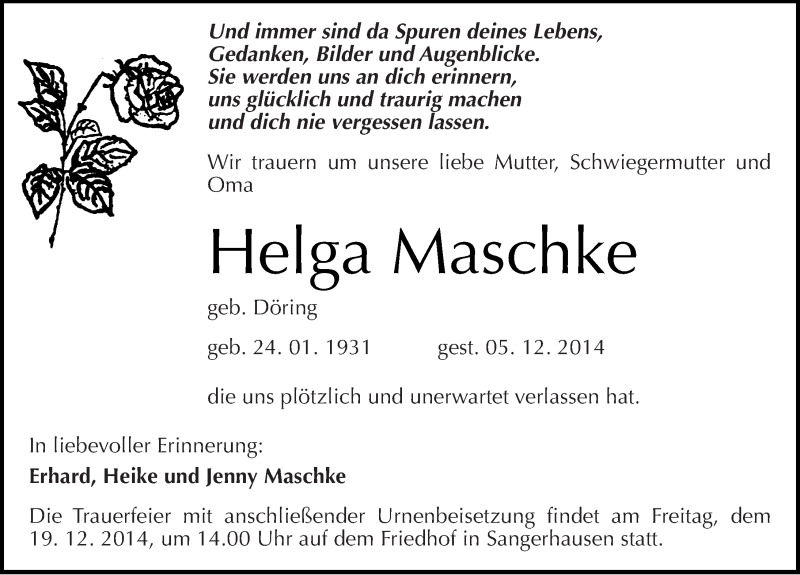 Und immer sind da Spuren deines Lebens,
Gedanken, Bilder und Augenblicke.
Sie werden uns an dich erinnern,
uns glücklich und traurig machen
und dich nie vergessen lassen.

Wir trauern um unsere liebe Mutter, Schwiegermutter und Oma

Helga Maschke

geb. Döring

geb. 24. 01. 1931 gest. 05. 12. 2014

die uns plötzlich und unerwartet verlassen hat.

In liebevoller Erinnerung:

Erhard, Heike und Jenny Maschke

Die Trauerfeier mit anschließender Urnenbeisetzung findet am Freitag, dem 19. 12. 2014, um 14.00 Uhr auf dem Friedhof in Sangerhausen statt.